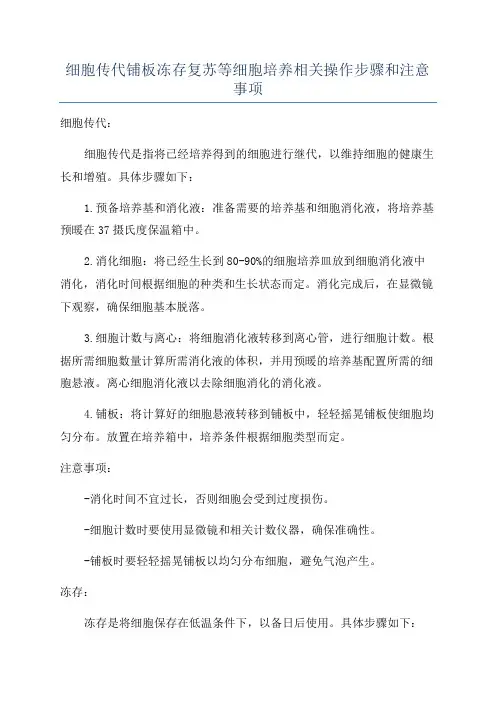 细胞传代铺板冻存复苏等细胞培养相关操作步骤和注意事项

细胞传代：

细胞传代是指将已经培养得到的细胞进行继代，以维持细胞的健康生长和增殖。具体步骤如下：

1.预备培养基和消化液：准备需要的培养基和细胞消化液，将培养基预暖在37摄氏度保温箱中。

2.消化细胞：将已经生长到80-90%的细胞培养皿放到细胞消化液中消化，消化时间根据细胞的种类和生长状态而定。消化完成后，在显微镜下观察，确保细胞基本脱落。

3.细胞计数与离心：将细胞消化液转移到离心管，进行细胞计数。根据所需细胞数量计算所需消化液的体积，并用预暖的培养基配置所需的细胞悬液。离心细胞消化液以去除细胞消化的消化液。

4.铺板：将计算好的细胞悬液转移到铺板中，轻轻摇晃铺板使细胞均匀分布。放置在培养箱中，培养条件根据细胞类型而定。

注意事项：

-消化时间不宜过长，否则细胞会受到过度损伤。

-细胞计数时要使用显微镜和相关计数仪器，确保准确性。

-铺板时要轻轻摇晃铺板以均匀分布细胞，避免气泡产生。

冻存：

冻存是将细胞保存在低温条件下，以备日后使用。具体步骤如下：